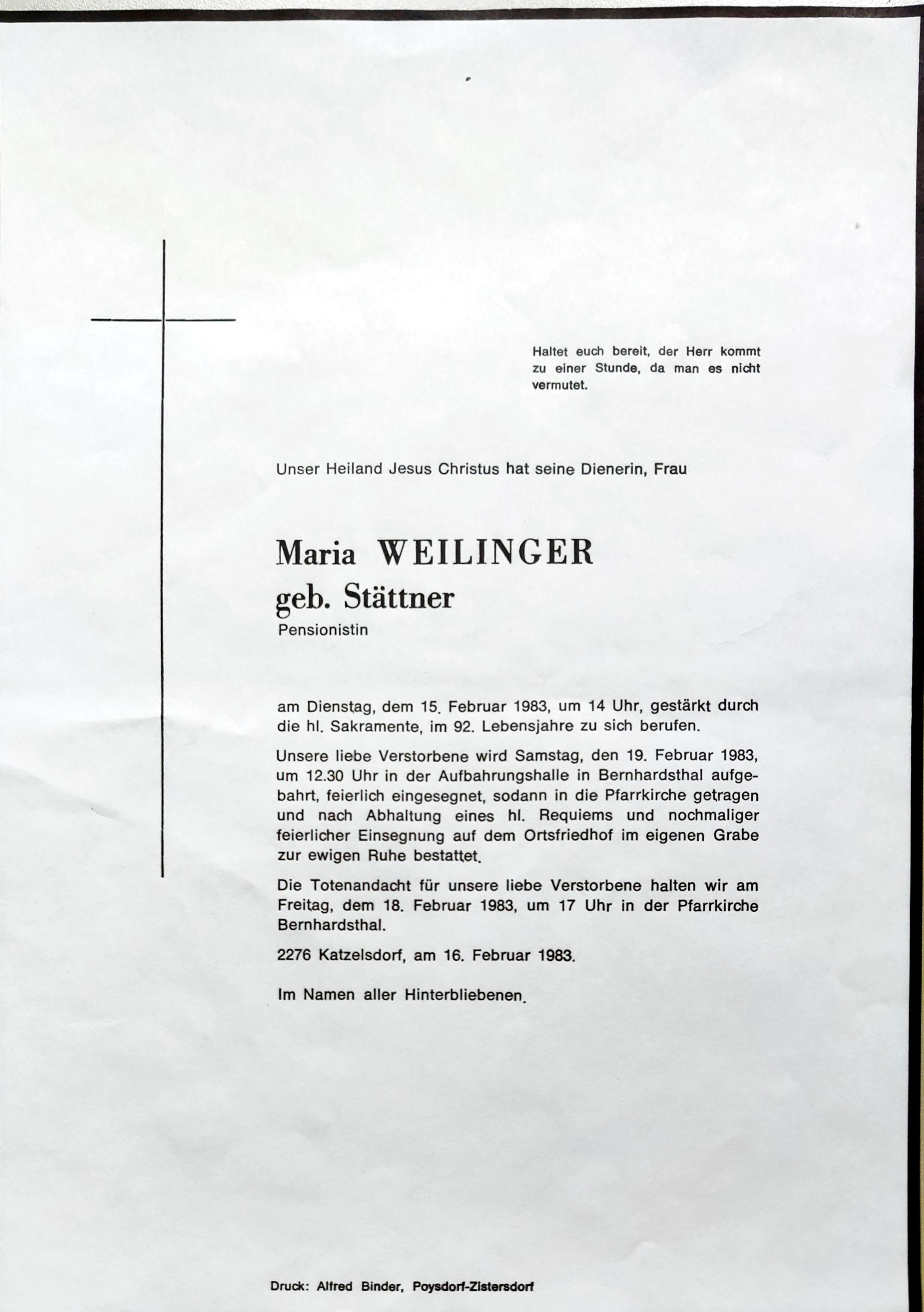 Haltet euch bereit, der Herr kommt zu einer Stunde, da man es nicht vermutet.

Unser Heiland Jesus Christus hat seine Dienerin, Frau

Maria WEILINGER
geb. Stättner
Pensionistin

am Dienstag, dem 15. Februar 1983, um 14 Uhr, gestärkt durch die hl. Sakramente, im 92. Lebensjahre zu sich berufen.

Unsere liebe Verstorbene wird Samstag, den 19. Februar 1983, um 12.30 Uhr in der Aufbahrungshalle in Bernhardsthal aufgebahrt, feierlich eingesegnet, sodann in die Pfarrkirche getragen und nach Abhaltung eines hl. Requiems und nochmaliger feierlicher Einsegnung auf dem Ortsfriedhof im eigenen Grabe zur ewigen Ruhe bestattet.

Die Totenandacht für unsere liebe Verstorbene halten wir am Freitag, dem 18. Februar 1983, um 17 Uhr in der Pfarrkirche Bernhardsthal.

2276 Katzelsdorf, am 16. Februar 1983.

Im Namen aller Hinterbliebenen.

Druck: Alfred Binder, Poysdorf-Zistersdorf